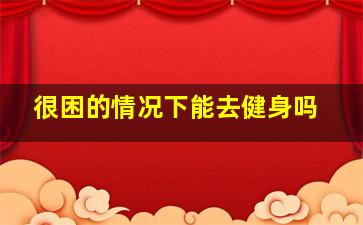 很困的情况下能去健身吗